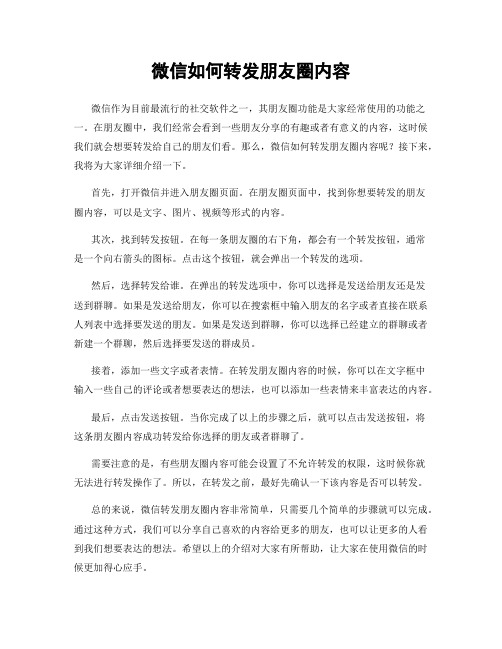 微信如何转发朋友圈内容

微信作为目前最流行的社交软件之一，其朋友圈功能是大家经常使用的功能之一。在朋友圈中，我们经常会看到一些朋友分享的有趣或者有意义的内容，这时候我们就会想要转发给自己的朋友们看。那么，微信如何转发朋友圈内容呢？接下来，我将为大家详细介绍一下。

首先，打开微信并进入朋友圈页面。在朋友圈页面中，找到你想要转发的朋友圈内容，可以是文字、图片、视频等形式的内容。

其次，找到转发按钮。在每一条朋友圈的右下角，都会有一个转发按钮，通常是一个向右箭头的图标。点击这个按钮，就会弹出一个转发的选项。

然后，选择转发给谁。在弹出的转发选项中，你可以选择是发送给朋友还是发送到群聊。如果是发送给朋友，你可以在搜索框中输入朋友的名字或者直接在联系人列表中选择要发送的朋友。如果是发送到群聊，你可以选择已经建立的群聊或者新建一个群聊，然后选择要发送的群成员。

接着，添加一些文字或者表情。在转发朋友圈内容的时候，你可以在文字框中输入一些自己的评论或者想要表达的想法，也可以添加一些表情来丰富表达的内容。

最后，点击发送按钮。当你完成了以上的步骤之后，就可以点击发送按钮，将这条朋友圈内容成功转发给你选择的朋友或者群聊了。

需要注意的是，有些朋友圈内容可能会设置了不允许转发的权限，这时候你就无法进行转发操作了。所以，在转发之前，最好先确认一下该内容是否可以转发。

总的来说，微信转发朋友圈内容非常简单，只需要几个简单的步骤就可以完成。通过这种方式，我们可以分享自己喜欢的内容给更多的朋友，也可以让更多的人看到我们想要表达的想法。希望以上的介绍对大家有所帮助，让大家在使用微信的时候更加得心应手。